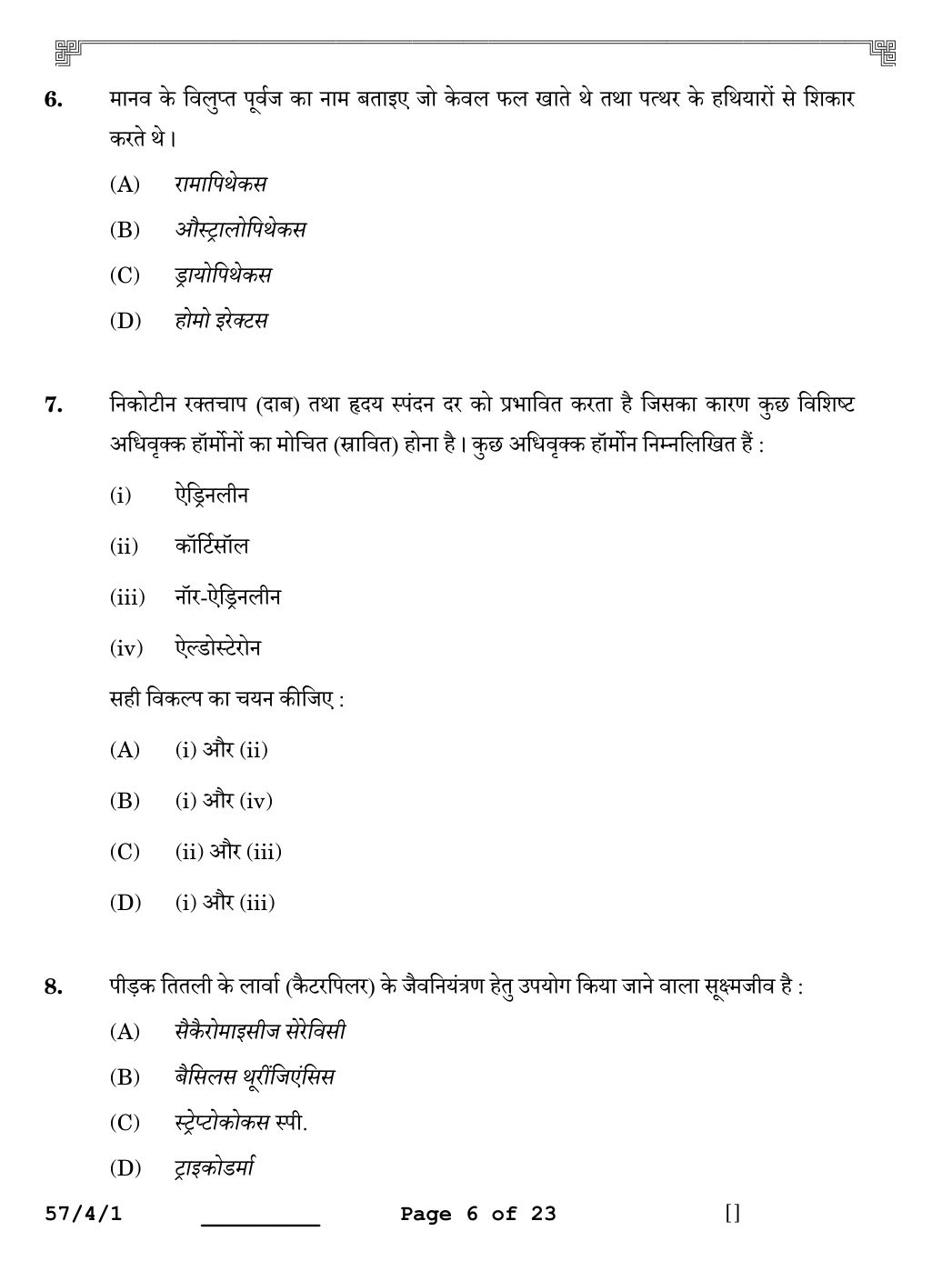 6. मानव के विलुप्त पूर्वज का नाम बताइए जो केवल फल खाते थे तथा पत्थर के हथियारों से शिकार करते थे।

(A) रामापिथेकस

(B) औस्ट्रालोपिथेकस

(C) ड्रायोपिथेकस

(D) होमो इरेक्टस

7. निकोटीन रक्तचाप (दाब) तथा हृदय स्पंदन दर को प्रभावित करता है जिसका कारण कुछ विशिष्ट अधिवृक्क हॉर्मोनों का मोचित (स्रावित) होना है। कुछ अधिवृक्क हॉर्मोन निम्नलिखित हैं :

(i) ऐड्रिनलीन

(ii) कॉर्टिसॉल

(iii) नॉर-ऐड्रिनलीन

(iv) ऐल्डोस्टेरोन

सही विकल्प का चयन कीजिए :

(A) (i) और (ii)

(B) (i) और (iv)

(C) (ii) और (iii)

(D) (i) और (iii)

8. पीड़क तितली के लार्वा (कैटरपिलर) के जैवनियंत्रण हेतु उपयोग किया जाने वाला सूक्ष्मजीव है :

(A) सैकैरोमाइसीज सेरेविसी

(B) बैसिलस थूरींजिएंसिस

(C) स्ट्रेप्टोकोकस स्पी.

(D) ट्राइकोडर्मा

57/4/1 Page 6 of 23 []